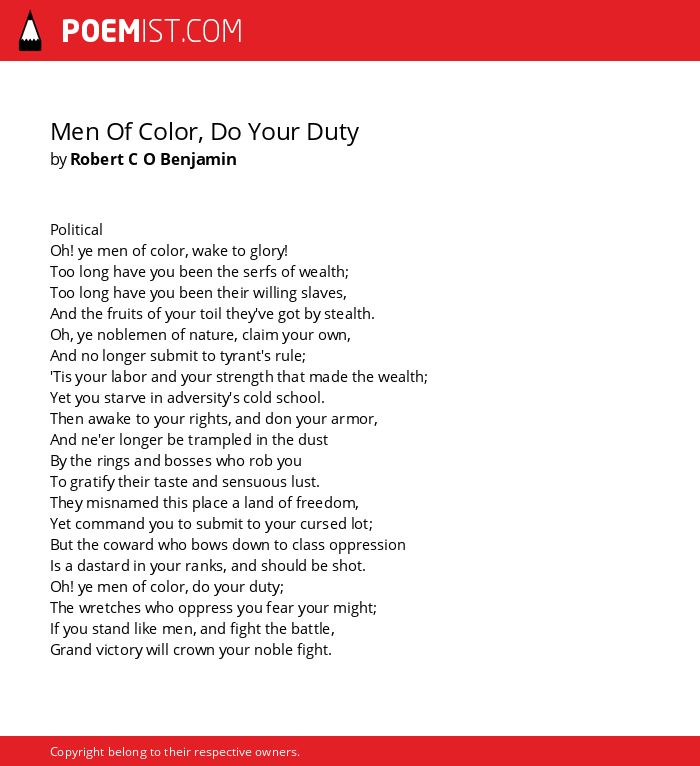 POEMIST.COM

Men Of Color, Do Your Duty
by Robert C O Benjamin

Political
Oh! ye men of color, wake to glory!
Too long have you been the serfs of wealth;
Too long have you been their willing slaves,
And the fruits of your toil they've got by stealth.
Oh, ye noblemen of nature, claim your own,
And no longer submit to tyrant's rule;
'Tis your labor and your strength that made the wealth;
Yet you starve in adversity's cold school.
Then awake to your rights, and don your armor,
And ne'er longer be trampled in the dust
By the rings and bosses who rob you
To gratify their taste and sensuous lust.
They misnamed this place a land of freedom,
Yet command you to submit to your cursed lot;
But the coward who bows down to class oppression
Is a dastard in your ranks, and should be shot.
Oh! ye men of color, do your duty;
The wretches who oppress you fear your might;
If you stand like men, and fight the battle,
Grand victory will crown your noble fight.

Copyright belong to their respective owners.